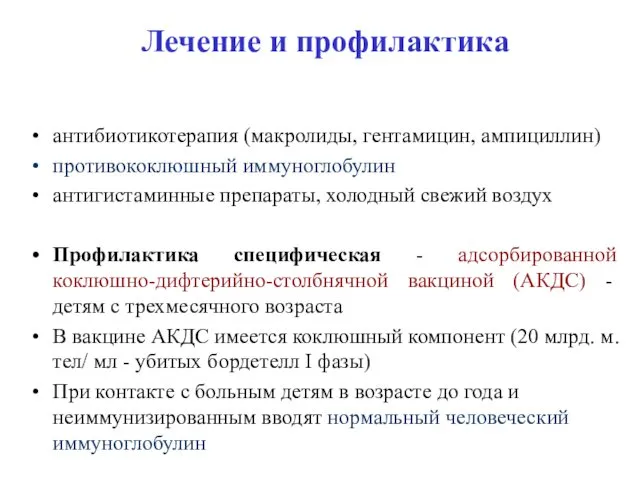 Лечение и профилактика

• антибиотикотерапия (макролиды, гентамицин, ампициллин)
• противококлюшный иммуноглобулин
• антигистаминные препараты, холодный свежий воздух

• Профилактика специфическая - адсорбированной коклюшно-дифтерийно-столбнячной вакциной (АКДС) - детям с трехмесячного возраста
• В вакцине АКДС имеется коклюшный компонент (20 млрд. м. тел/ мл - убитых бордетелл I фазы)
• При контакте с больным детям в возрасте до года и неиммунизированным вводят нормальный человеческий иммуноглобулин